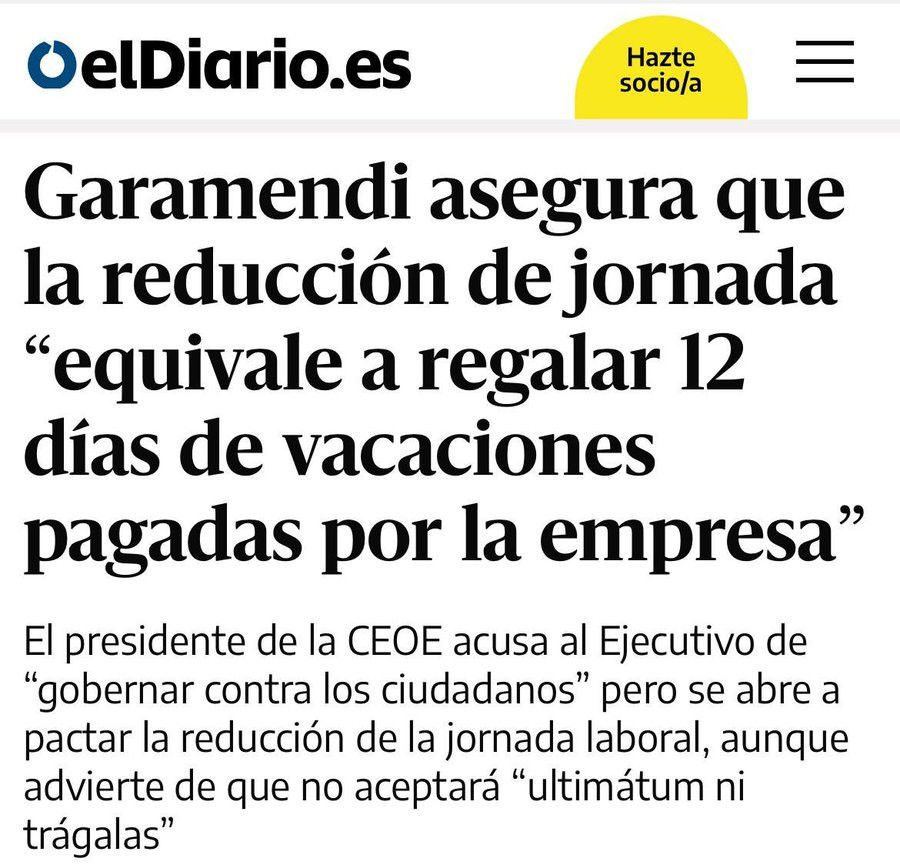 elDiario.es

Hazte socio/a

Garamendi asegura que la reducción de jornada “equivale a regalar 12 días de vacaciones pagadas por la empresa”

El presidente de la CEOE acusa al Ejecutivo de “gobernar contra los ciudadanos” pero se abre a pactar la reducción de la jornada laboral, aunque advierte de que no aceptará “ultimátum ni trágalas”